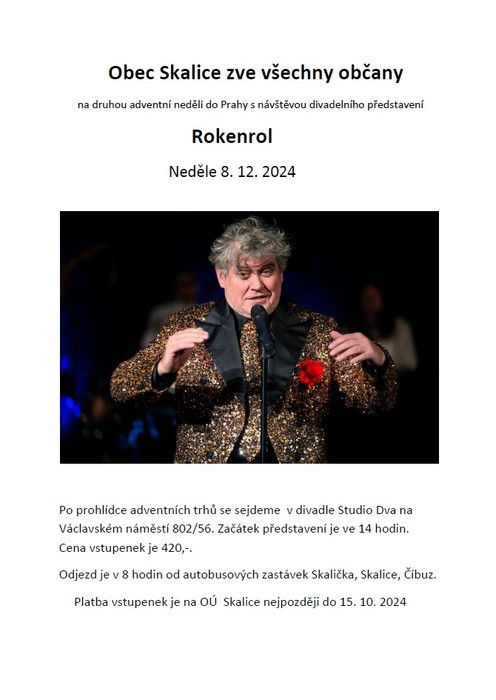 Obec Skalice zve všechny občany

na druhou adventní neděli do Prahy s návštěvou divadelního představení

Rokenrol

Neděle 8. 12. 2024

Po prohlídce adventních trhů se sejdeme v divadle Studio Dva na Václavském náměstí 802/56. Začátek představení je ve 14 hodin. Cena vstupenek je 420,-.

Odjezd je v 8 hodin od autobusových zastávek Skalička, Skalice, Číbuz.

Platba vstupenek je na OÚ Skalice nejpozději do 15. 10. 2024